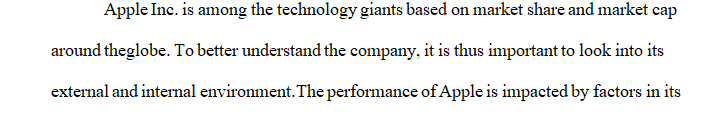 Apple Inc. is among the technology giants based on market share and market cap around theglobe. To better understand the company, it is thus important to look into its external and internal environment.The performance of Apple is impacted by factors in its